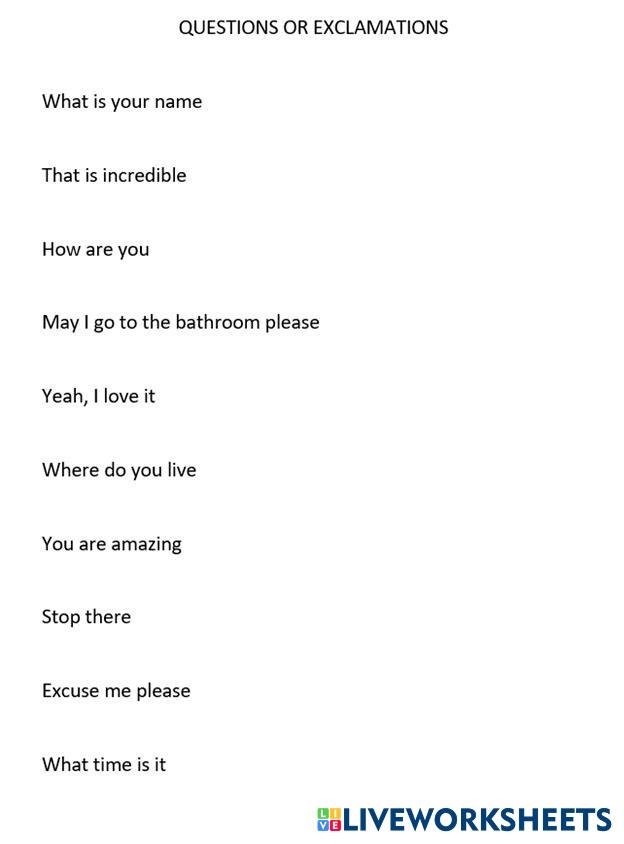 QUESTIONS OR EXCLAMATIONS

What is your name

That is incredible

How are you

May I go to the bathroom please

Yeah, I love it

Where do you live

You are amazing

Stop there

Excuse me please

What time is it

LIVEWORKSHEETS